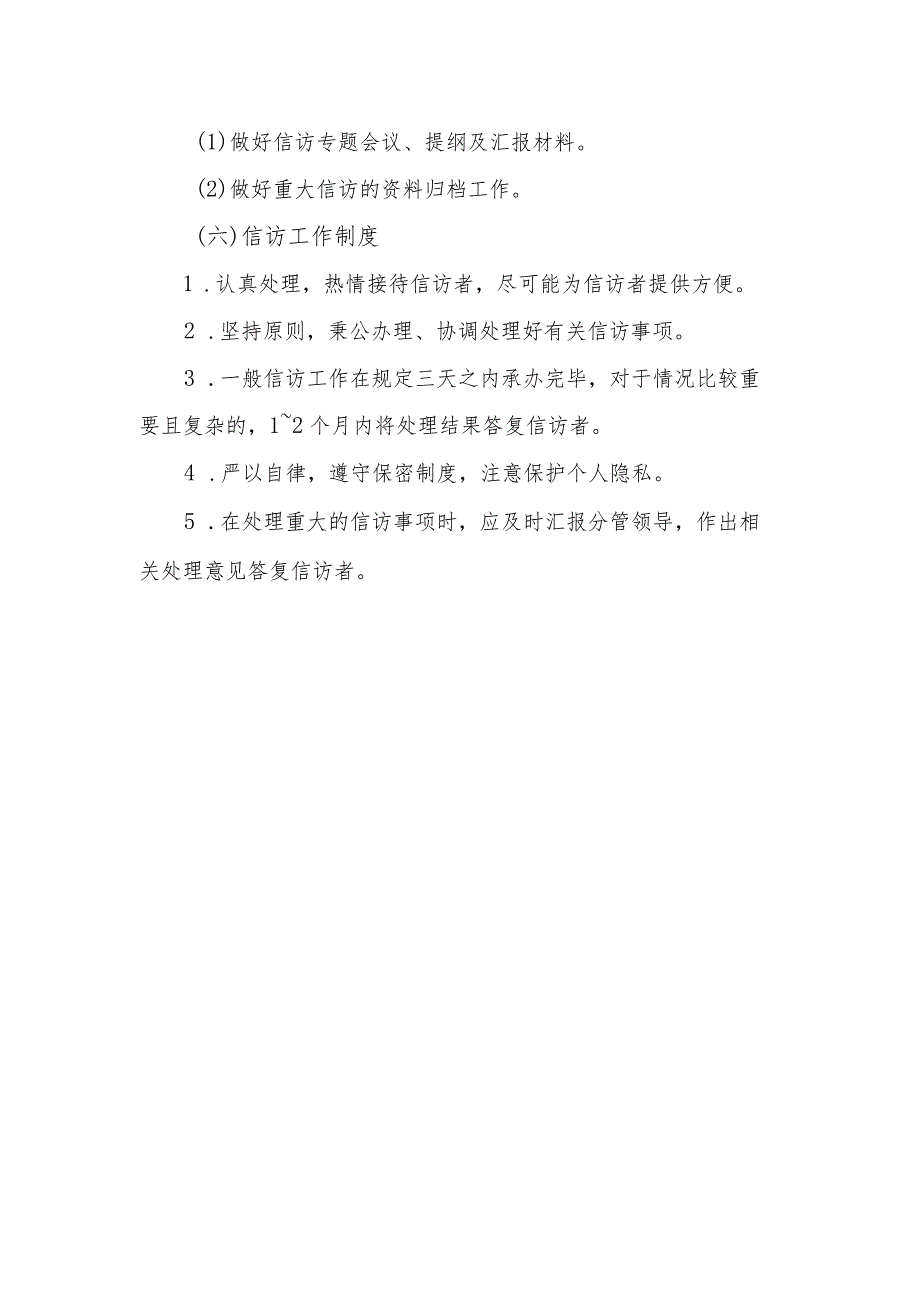 (1)做好信访专题会议、提纲及汇报材料。

(2)做好重大信访的资料归档工作。

(六)信访工作制度

1．认真处理，热情接待信访者，尽可能为信访者提供方便。

2．坚持原则，秉公办理、协调处理好有关信访事项。

3．一般信访工作在规定三天之内承办完毕，对于情况比较重要且复杂的，1~2个月内将处理结果答复信访者。

4．严以自律，遵守保密制度，注意保护个人隐私。

5．在处理重大的信访事项时，应及时汇报分管领导，作出相关处理意见答复信访者。